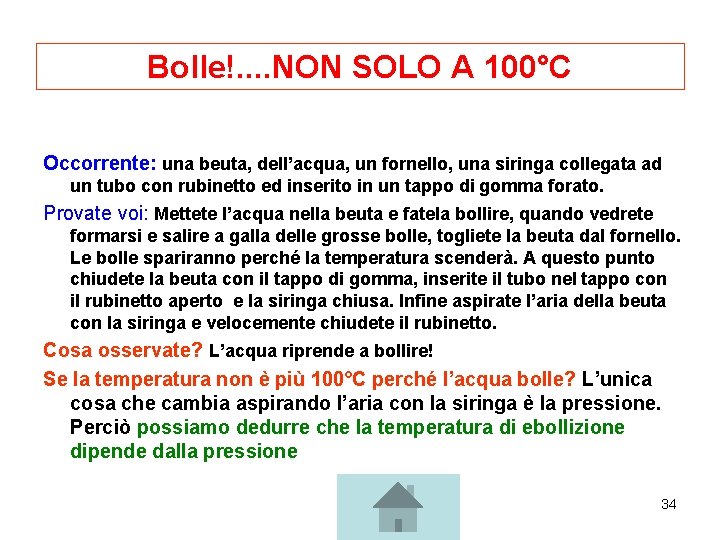 Bolle!....NON SOLO A 100°C

Occorrente: una beuta, dell'acqua, un fornello, una siringa collegata ad un tubo con rubinetto ed inserito in un tappo di gomma forato.

Provate voi: Mettete l'acqua nella beuta e fatela bollire, quando vedrete formarsi e salire a galla delle grosse bolle, togliete la beuta dal fornello. Le bolle spariranno perché la temperatura scenderà. A questo punto chiudete la beuta con il tappo di gomma, inserite il tubo nel tappo con il rubinetto aperto e la siringa chiusa. Infine aspirate l'aria della beuta con la siringa e velocemente chiudete il rubinetto.

Cosa osservate? L'acqua riprende a bollire!

Se la temperatura non è più 100°C perché l'acqua bolle? L'unica cosa che cambia aspirando l'aria con la siringa è la pressione. Perciò possiamo dedurre che la temperatura di ebollizione dipende dalla pressione

34